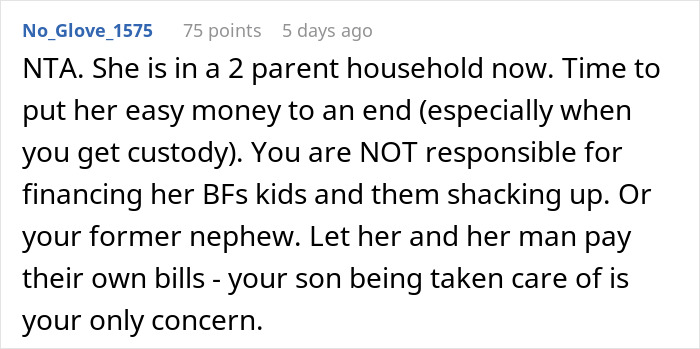 No_Glove_1575 75 points 5 days ago

NTA. She is in a 2 parent household now. Time to put her easy money to an end (especially when you get custody). You are NOT responsible for financing her BFs kids and them shacking up. Or your former nephew. Let her and her man pay their own bills - your son being taken care of is your only concern.